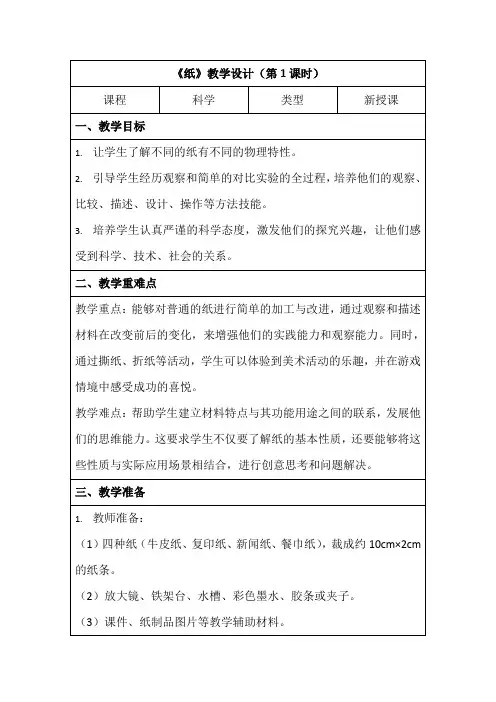 《纸》教学设计（第 1 课时）

| 课程 | 科学 | 类型 | 新授课 |
|---|---|---|---|

一、教学目标

1. 让学生了解不同的纸有不同的物理特性。

2. 引导学生经历观察和简单的对比实验的全过程，培养他们的观察、比较、描述、设计、操作等方法技能。

3. 培养学生认真严谨的科学态度，激发他们的探究兴趣，让他们感受到科学、技术、社会的关系。

二、教学重难点

教学重点：能够对普通的纸进行简单的加工与改进，通过观察和描述材料在改变前后的变化，来增强他们的实践能力和观察能力。同时，通过撕纸、折纸等活动，学生可以体验到美术活动的乐趣，并在游戏情境中感受成功的喜悦。

教学难点：帮助学生建立材料特点与其功能用途之间的联系，发展他们的思维能力。这要求学生不仅要了解纸的基本性质，还要能够将这些性质与实际应用场景相结合，进行创意思考和问题解决。

三、教学准备

1. 教师准备：

（1）四种纸（牛皮纸、复印纸、新闻纸、餐巾纸），裁成约 10cm×2cm 的纸条。

（2）放大镜、铁架台、水槽、彩色墨水、胶条或夹子。

（3）课件、纸制品图片等教学辅助材料。